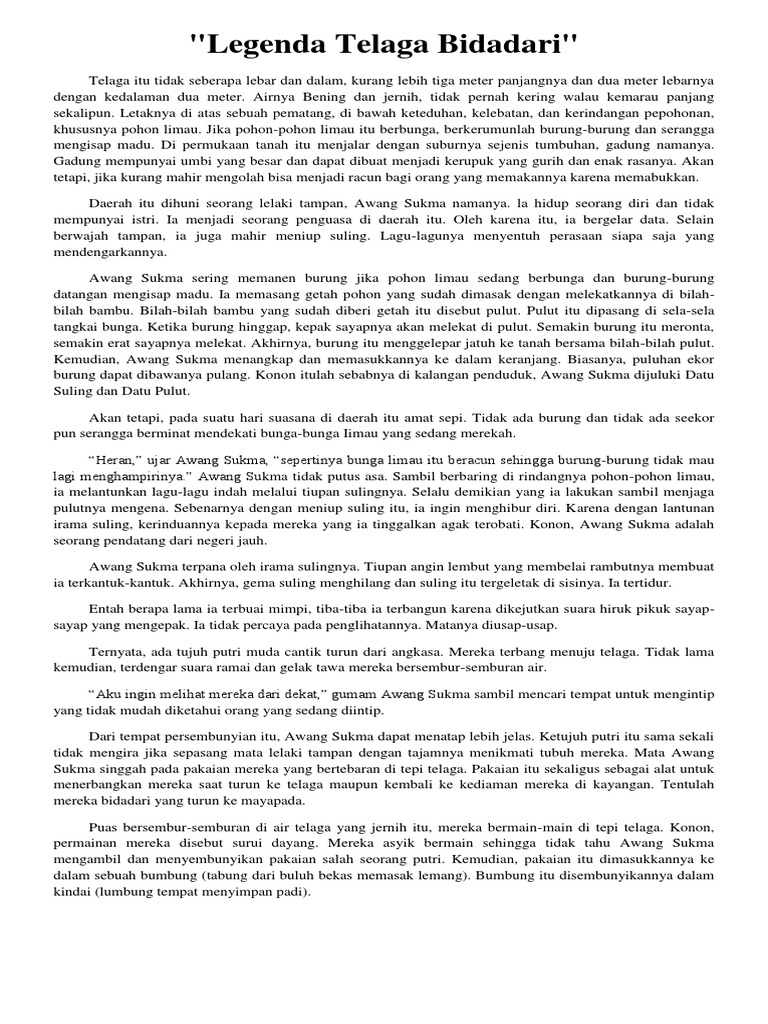 "Legenda Telaga Bidadari"

Telaga itu tidak seberapa lebar dan dalam, kurang lebih tiga meter panjangnya dan dua meter lebarnya dengan kedalaman dua meter. Airnya Bening dan jernih, tidak pernah kering walau kemarau panjang sekalipun. Letaknya di atas sebuah pematang, di bawah keteduhan, kelebatan, dan kerindangan pepohonan, khususnya pohon limau. Jika pohon-pohon limau itu berbunga, berkerumunlah burung-burung dan serangga mengisap madu. Di permukaan tanah itu menjalar dengan suburnya sejenis tumbuhan, gadung namanya. Gadung mempunyai umbi yang besar dan dapat dibuat menjadi kerupuk yang gurih dan enak rasanya. Akan tetapi, jika kurang mahir mengolah bisa menjadi racun bagi orang yang memakannya karena memabukkan.

Daerah itu dihuni seorang lelaki tampan, Awang Sukma namanya. la hidup seorang diri dan tidak mempunyai istri. Ia menjadi seorang penguasa di daerah itu. Oleh karena itu, ia bergelar data. Selain berwajah tampan, ia juga mahir meniup suling. Lagu-lagunya menyentuh perasaan siapa saja yang mendengarkannya.

Awang Sukma sering memanen burung jika pohon limau sedang berbunga dan burung-burung datangan mengisap madu. Ia memasang getah pohon yang sudah dimasak dengan melekatkannya di bilah-bilah bambu. Bilah-bilah bambu yang sudah diberi getah itu disebut pulut. Pulut itu dipasang di sela-sela tangkai bunga. Ketika burung hinggap, kepak sayapnya akan melekat di pulut. Semakin burung itu meronta, semakin erat sayapnya melekat. Akhirnya, burung itu menggelepar jatuh ke tanah bersama bilah-bilah pulut. Kemudian, Awang Sukma menangkap dan memasukkannya ke dalam keranjang. Biasanya, puluhan ekor burung dapat dibawanya pulang. Konon itulah sebabnya di kalangan penduduk, Awang Sukma dijuluki Datu Suling dan Datu Pulut.

Akan tetapi, pada suatu hari suasana di daerah itu amat sepi. Tidak ada burung dan tidak ada seekor pun serangga berminat mendekati bunga-bunga Iimau yang sedang merekah.

"Heran," ujar Awang Sukma, "sepertinya bunga limau itu beracun sehingga burung-burung tidak mau lagi menghampirinya." Awang Sukma tidak putus asa. Sambil berbaring di rindangnya pohon-pohon limau, ia melantunkan lagu-lagu indah melalui tiupan sulingnya. Selalu demikian yang ia lakukan sambil menjaga pulutnya mengena. Sebenarnya dengan meniup suling itu, ia ingin menghibur diri. Karena dengan lantunan irama suling, kerinduannya kepada mereka yang ia tinggalkan agak terobati. Konon, Awang Sukma adalah seorang pendatang dari negeri jauh.

Awang Sukma terpana oleh irama sulingnya. Tiupan angin lembut yang membelai rambutnya membuat ia terkantuk-kantuk. Akhirnya, gema suling menghilang dan suling itu tergeletak di sisinya. Ia tertidur.

Entah berapa lama ia terbuai mimpi, tiba-tiba ia terbangun karena dikejutkan suara hiruk pikuk sayap-sayap yang mengepak. Ia tidak percaya pada penglihatannya. Matanya diusap-usap.

Ternyata, ada tujuh putri muda cantik turun dari angkasa. Mereka terbang menuju telaga. Tidak lama kemudian, terdengar suara ramai dan gelak tawa mereka bersembur-semburan air.

"Aku ingin melihat mereka dari dekat," gumam Awang Sukma sambil mencari tempat untuk mengintip yang tidak mudah diketahui orang yang sedang diintip.

Dari tempat persembunyian itu, Awang Sukma dapat menatap lebih jelas. Ketujuh putri itu sama sekali tidak mengira jika sepasang mata lelaki tampan dengan tajamnya menikmati tubuh mereka. Mata Awang Sukma singgah pada pakaian mereka yang bertebaran di tepi telaga. Pakaian itu sekaligus sebagai alat untuk menerbangkan mereka saat turun ke telaga maupun kembali ke kediaman mereka di kayangan. Tentulah mereka bidadari yang turun ke mayapada.

Puas bersembur-semburan di air telaga yang jernih itu, mereka bermain-main di tepi telaga. Konon, permainan mereka disebut surui dayang. Mereka asyik bermain sehingga tidak tahu Awang Sukma mengambil dan menyembunyikan pakaian salah seorang putri. Kemudian, pakaian itu dimasukkannya ke dalam sebuah bumbung (tabung dari buluh bekas memasak lemang). Bumbung itu disembunyikannya dalam kindai (lumbung tempat menyimpan padi).